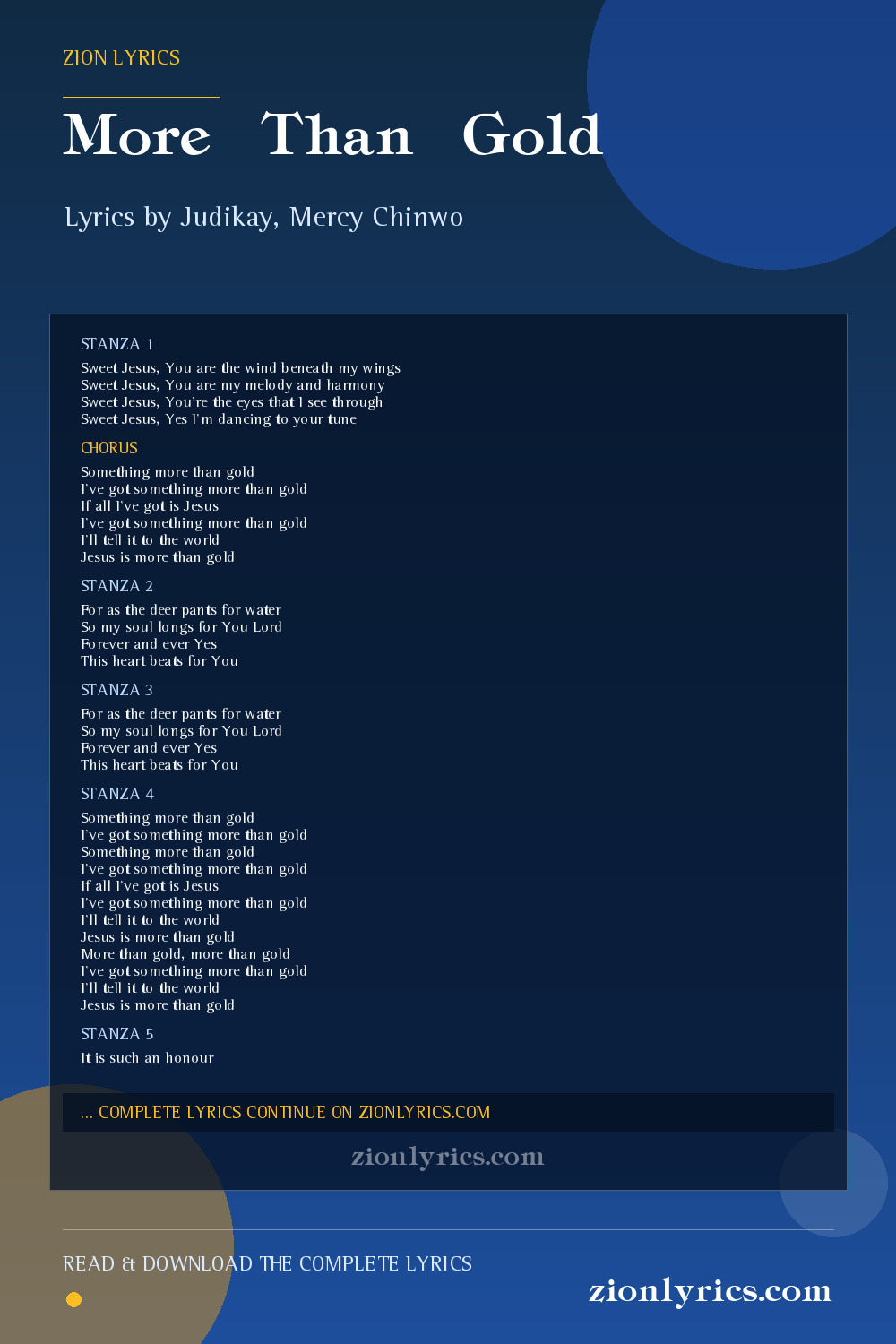 ZION LYRICS

More Than Gold

Lyrics by Judikay, Mercy Chinwo

STANZA 1

Sweet Jesus, You are the wind beneath my wings
Sweet Jesus, You are my melody and harmony
Sweet Jesus, You're the eyes that I see through
Sweet Jesus, Yes I'm dancing to your tune

CHORUS

Something more than gold
I've got something more than gold
If all I've got is Jesus
I've got something more than gold
I'll tell it to the world
Jesus is more than gold

STANZA 2

For as the deer pants for water
So my soul longs for You Lord
Forever and ever Yes
This heart beats for You

STANZA 3

For as the deer pants for water
So my soul longs for You Lord
Forever and ever Yes
This heart beats for You

STANZA 4

Something more than gold
I've got something more than gold
Something more than gold
I've got something more than gold
If all I've got is Jesus
I've got something more than gold
I'll tell it to the world
Jesus is more than gold
More than gold, more than gold
I've got something more than gold
I'll tell it to the world
Jesus is more than gold

STANZA 5

It is such an honour

... COMPLETE LYRICS CONTINUE ON ZIONLYRICS.COM

zionlyrics.com

READ & DOWNLOAD THE COMPLETE LYRICS

zionlyrics.com